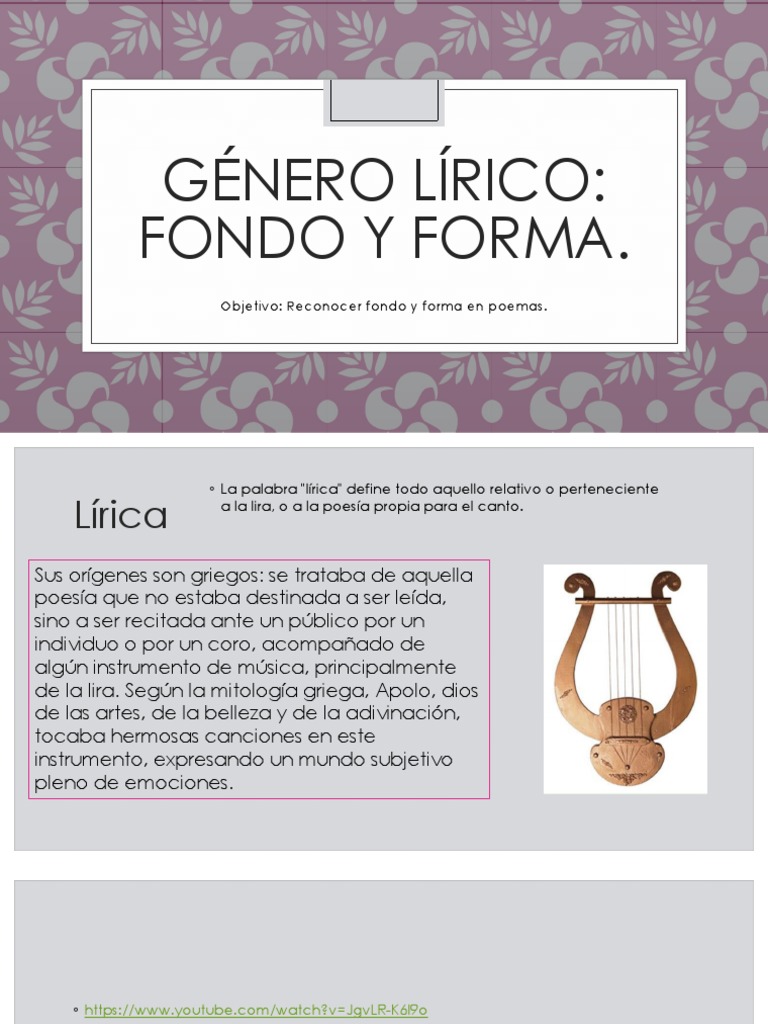 GÉNERO LÍRICO: FONDO Y FORMA.

Objetivo: Reconocer fondo y forma en poemas.

Lírica

◦ La palabra "lírica" define todo aquello relativo o perteneciente a la lira, o a la poesía propia para el canto.

Sus orígenes son griegos: se trataba de aquella poesía que no estaba destinada a ser leída, sino a ser recitada ante un público por un individuo o por un coro, acompañado de algún instrumento de música, principalmente de la lira. Según la mitología griega, Apolo, dios de las artes, de la belleza y de la adivinación, tocaba hermosas canciones en este instrumento, expresando un mundo subjetivo pleno de emociones.

◦ https://www.youtube.com/watch?v=JgvLR-K6l9o